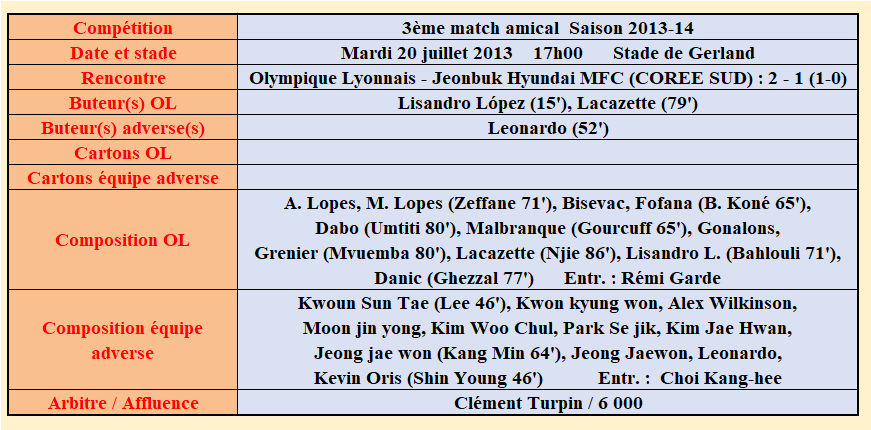 | Compétition | 3ème match amical  Saison 2013-14 |
|---|---|
| Date et stade | Mardi 20 juillet 2013   17h00   Stade de Gerland |
| Rencontre | Olympique Lyonnais - Jeonbuk Hyundai MFC (COREE SUD) : 2 - 1 (1-0) |
| Buteur(s) OL | Lisandro López (15'), Lacazette (79') |
| Buteur(s) adverse(s) | Leonardo (52') |
| Cartons OL | |
| Cartons équipe adverse | |
| Composition OL | A. Lopes, M. Lopes (Zeffane 71'), Bisevac, Fofana (B. Koné 65'), Dabo (Umtiti 80'), Malbranque (Gourcuff 65'), Gonalons, Grenier (Mvuemba 80'), Lacazette (Njie 86'), Lisandro L. (Bahlouli 71'), Danic (Ghezzal 77')   Entr. : Rémi Garde |
| Composition équipe adverse | Kwoun Sun Tae (Lee 46'), Kwon kyung won, Alex Wilkinson, Moon jin yong, Kim Woo Chul, Park Se jik, Kim Jae Hwan, Jeong jae won (Kang Min 64'), Jeong Jaewon, Leonardo, Kevin Oris (Shin Young 46')   Entr. : Choi Kang-hee |
| Arbitre / Affluence | Clément Turpin / 6 000 |